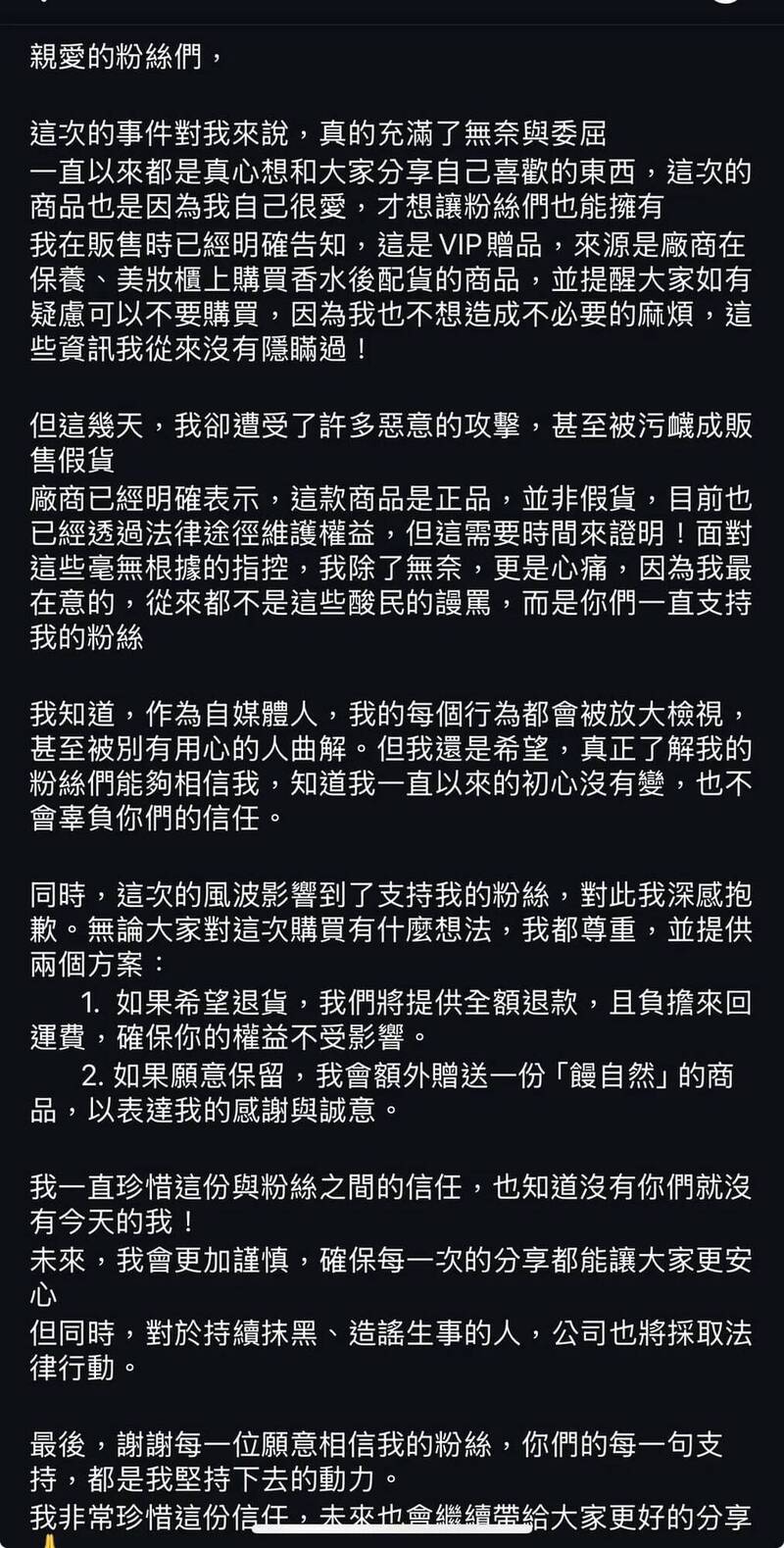 親愛的粉絲們，

這次的事件對我來說，真的充滿了無奈與委屈
一直以來都是真心想和大家分享自己喜歡的東西，這次的商品也是因為我自己很愛，才想讓粉絲們也能擁有
我在販售時已經明確告知，這是 VIP 贈品，來源是廠商在保養、美妝櫃上購買香水後配貨的商品，並提醒大家如有疑慮可以不要購買，因為我也不想造成不必要的麻煩，這些資訊我從來沒有隱瞞過！

但這幾天，我卻遭受了許多惡意的攻擊，甚至被污衊成販售假貨
廠商已經明確表示，這款商品是正品，並非假貨，目前也已經透過法律途徑維護權益，但這需要時間來證明！面對這些毫無根據的指控，我除了無奈，更是心痛，因為我最在意的，從來都不是這些酸民的謾罵，而是你們一直支持我的粉絲

我知道，作為自媒體人，我的每個行為都會被放大檢視，甚至被別有用心的人曲解。但我還是希望，真正了解我的粉絲們能夠相信我，知道我一直以來的初心沒有變，也不會辜負你們的信任。

同時，這次的風波影響到了支持我的粉絲，對此我深感抱歉。無論大家對這次購買有什麼想法，我都尊重，並提供兩個方案：
1. 如果希望退貨，我們將提供全額退款，且負擔來回運費，確保你的權益不受影響。
2. 如果願意保留，我會額外贈送一份「饅自然」的商品，以表達我的感謝與誠意。

我一直珍惜這份與粉絲之間的信任，也知道沒有你們就沒有今天的我！
未來，我會更加謹慎，確保每一次的分享都能讓大家更安心
但同時，對於持續抹黑、造謠生事的人，公司也將採取法律行動。

最後，謝謝每一位願意相信我的粉絲，你們的每一句支持，都是我堅持下去的動力。
我非常珍惜這份信任，未來也會繼續帶給大家更好的分享